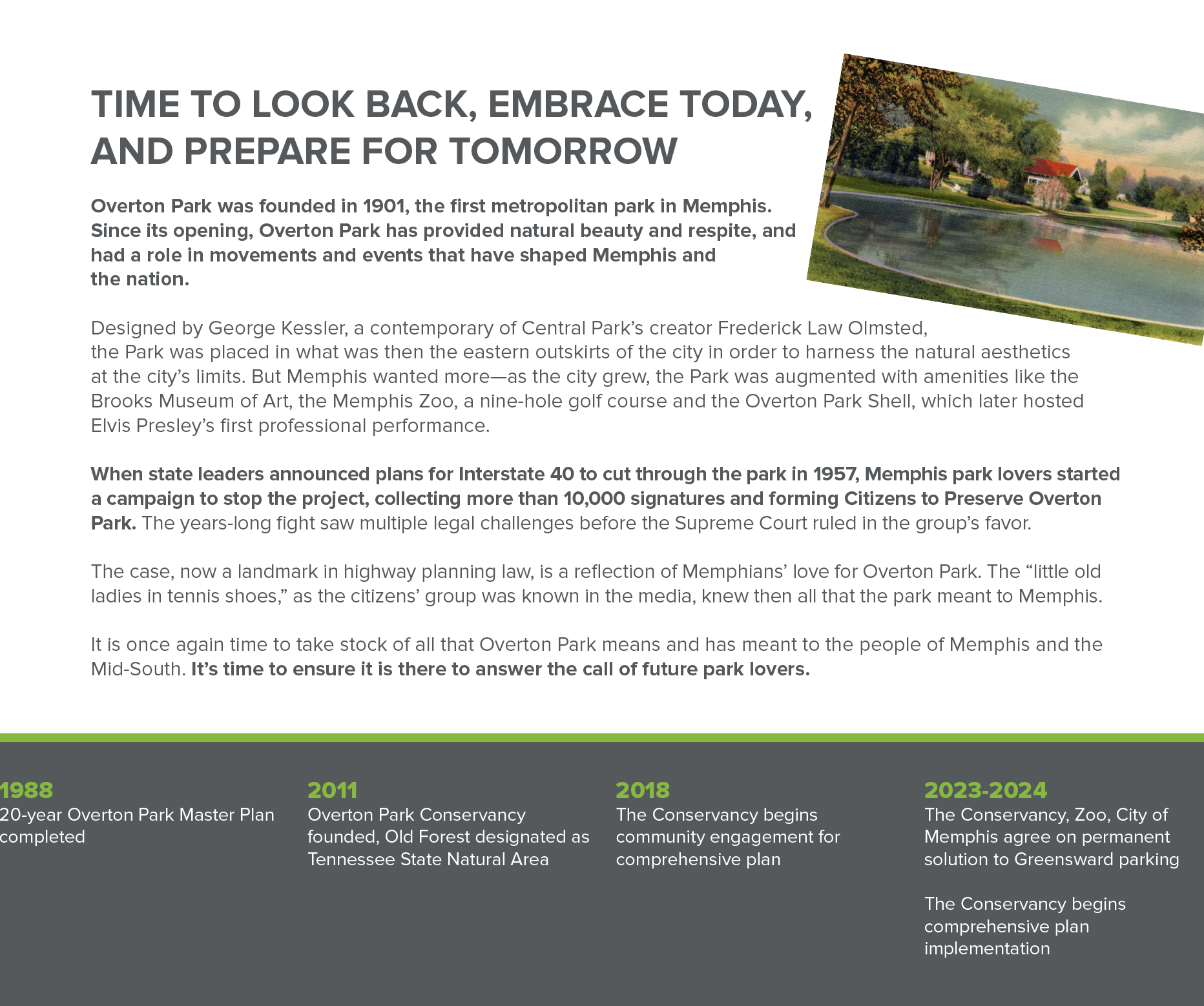 TIME TO LOOK BACK, EMBRACE TODAY, AND PREPARE FOR TOMORROW

Overton Park was founded in 1901, the first metropolitan park in Memphis. Since its opening, Overton Park has provided natural beauty and respite, and had a role in movements and events that have shaped Memphis and the nation.

Designed by George Kessler, a contemporary of Central Park's creator Frederick Law Olmsted, the Park was placed in what was then the eastern outskirts of the city in order to harness the natural aesthetics at the city's limits. But Memphis wanted more—as the city grew, the Park was augmented with amenities like the Brooks Museum of Art, the Memphis Zoo, a nine-hole golf course and the Overton Park Shell, which later hosted Elvis Presley's first professional performance.

When state leaders announced plans for Interstate 40 to cut through the park in 1957, Memphis park lovers started a campaign to stop the project, collecting more than 10,000 signatures and forming Citizens to Preserve Overton Park. The years-long fight saw multiple legal challenges before the Supreme Court ruled in the group's favor.

The case, now a landmark in highway planning law, is a reflection of Memphians' love for Overton Park. The "little old ladies in tennis shoes," as the citizens' group was known in the media, knew then all that the park meant to Memphis.

It is once again time to take stock of all that Overton Park means and has meant to the people of Memphis and the Mid-South. It's time to ensure it is there to answer the call of future park lovers.

1988
20-year Overton Park Master Plan completed

2011
Overton Park Conservancy founded, Old Forest designated as Tennessee State Natural Area

2018
The Conservancy begins community engagement for comprehensive plan

2023-2024
The Conservancy, Zoo, City of Memphis agree on permanent solution to Greensward parking

The Conservancy begins comprehensive plan implementation